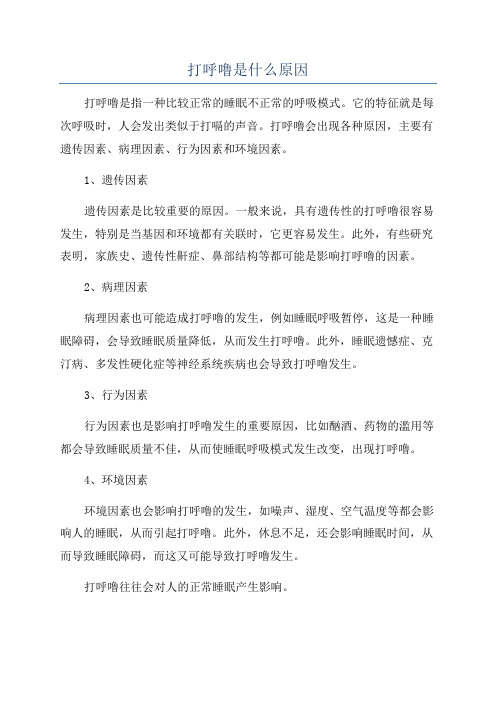 打呼噜是什么原因

打呼噜是指一种比较正常的睡眠不正常的呼吸模式。它的特征就是每次呼吸时，人会发出类似于打嗝的声音。打呼噜会出现各种原因，主要有遗传因素、病理因素、行为因素和环境因素。

1、遗传因素

遗传因素是比较重要的原因。一般来说，具有遗传性的打呼噜很容易发生，特别是当基因和环境都有关联时，它更容易发生。此外，有些研究表明，家族史、遗传性鼾症、鼻部结构等都可能是影响打呼噜的因素。

2、病理因素

病理因素也可能造成打呼噜的发生，例如睡眠呼吸暂停，这是一种睡眠障碍，会导致睡眠质量降低，从而发生打呼噜。此外，睡眠遗憾症、克汀病、多发性硬化症等神经系统疾病也会导致打呼噜发生。

3、行为因素

行为因素也是影响打呼噜发生的重要原因，比如酗酒、药物的滥用等都会导致睡眠质量不佳，从而使睡眠呼吸模式发生改变，出现打呼噜。

4、环境因素

环境因素也会影响打呼噜的发生，如噪声、湿度、空气温度等都会影响人的睡眠，从而引起打呼噜。此外，休息不足，还会影响睡眠时间，从而导致睡眠障碍，而这又可能导致打呼噜发生。

打呼噜往往会对人的正常睡眠产生影响。